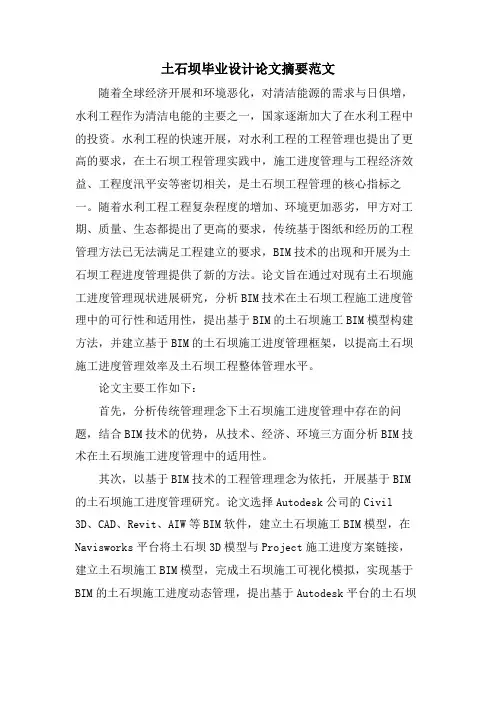 土石坝毕业设计论文摘要范文

随着全球经济开展和环境恶化，对清洁能源的需求与日俱增，水利工程作为清洁电能的主要之一，国家逐渐加大了在水利工程中的投资。水利工程的快速开展，对水利工程的工程管理也提出了更高的要求，在土石坝工程管理实践中，施工进度管理与工程经济效益、工程度汛平安等密切相关，是土石坝工程管理的核心指标之一。随着水利工程工程复杂程度的增加、环境更加恶劣，甲方对工期、质量、生态都提出了更高的要求，传统基于图纸和经历的工程管理方法已无法满足工程建立的要求，BIM技术的出现和开展为土石坝工程进度管理提供了新的方法。论文旨在通过对现有土石坝施工进度管理现状进展研究，分析BIM技术在土石坝工程施工进度管理中的可行性和适用性，提出基于BIM的土石坝施工BIM模型构建方法，并建立基于BIM的土石坝施工进度管理框架，以提高土石坝施工进度管理效率及土石坝工程整体管理水平。

论文主要工作如下：

首先，分析传统管理理念下土石坝施工进度管理中存在的问题，结合BIM技术的优势，从技术、经济、环境三方面分析BIM技术在土石坝施工进度管理中的适用性。

其次，以基于BIM技术的工程管理理念为依托，开展基于BIM的土石坝施工进度管理研究。论文选择Autodesk公司的Civil 3D、CAD、Revit、AIW等BIM软件，建立土石坝施工BIM模型，在Navisworks平台将土石坝3D模型与Project施工进度方案链接，建立土石坝施工BIM模型，完成土石坝施工可视化模拟，实现基于BIM的土石坝施工进度动态管理，提出基于Autodesk平台的土石坝